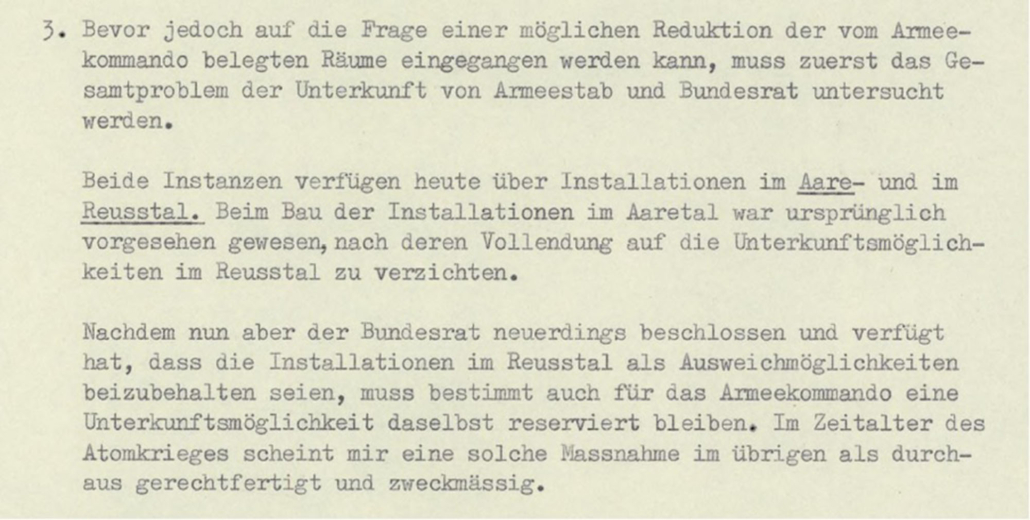 3. Bevor jedoch auf die Frage einer möglichen Reduktion der vom Armeekommando belegten Räume eingegangen werden kann, muss zuerst das Gesamtproblem der Unterkunft von Armeestab und Bundesrat untersucht werden.

Beide Instanzen verfügen heute über Installationen im Aare- und im Reusstal. Beim Bau der Installationen im Aaretal war ursprünglich vorgesehen gewesen, nach deren Vollendung auf die Unterkunftsmöglichkeiten im Reusstal zu verzichten.

Nachdem nun aber der Bundesrat neuerdings beschlossen und verfügt hat, dass die Installationen im Reusstal als Ausweichmöglichkeiten beizubehalten seien, muss bestimmt auch für das Armeekommando eine Unterkunftsmöglichkeit daselbst reserviert bleiben. Im Zeitalter des Atomkrieges scheint mir eine solche Massnahme im übrigen als durchaus gerechtfertigt und zweckmässig.